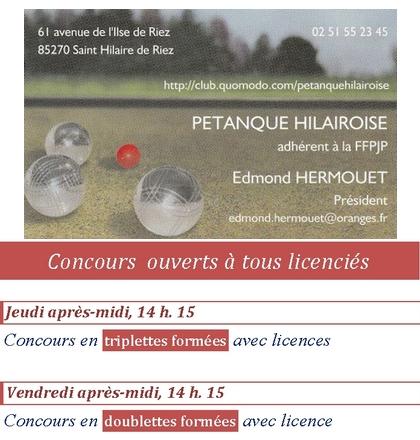 61 avenue de l'Ilse de Riez
85270 Saint Hilaire de Riez

02 51 55 23 45

http://club.quomodo.com/petanquehilairoise

PETANQUE HILAIROISE
adhérent à la FFPJP
Edmond HERMOUET
Président
edmond.hermouet@oranges.fr

Concours ouverts à tous licenciés

Jeudi après-midi, 14 h. 15

Concours en triplettes formées avec licences

Vendredi après-midi, 14 h. 15

Concours en doublettes formées avec licence